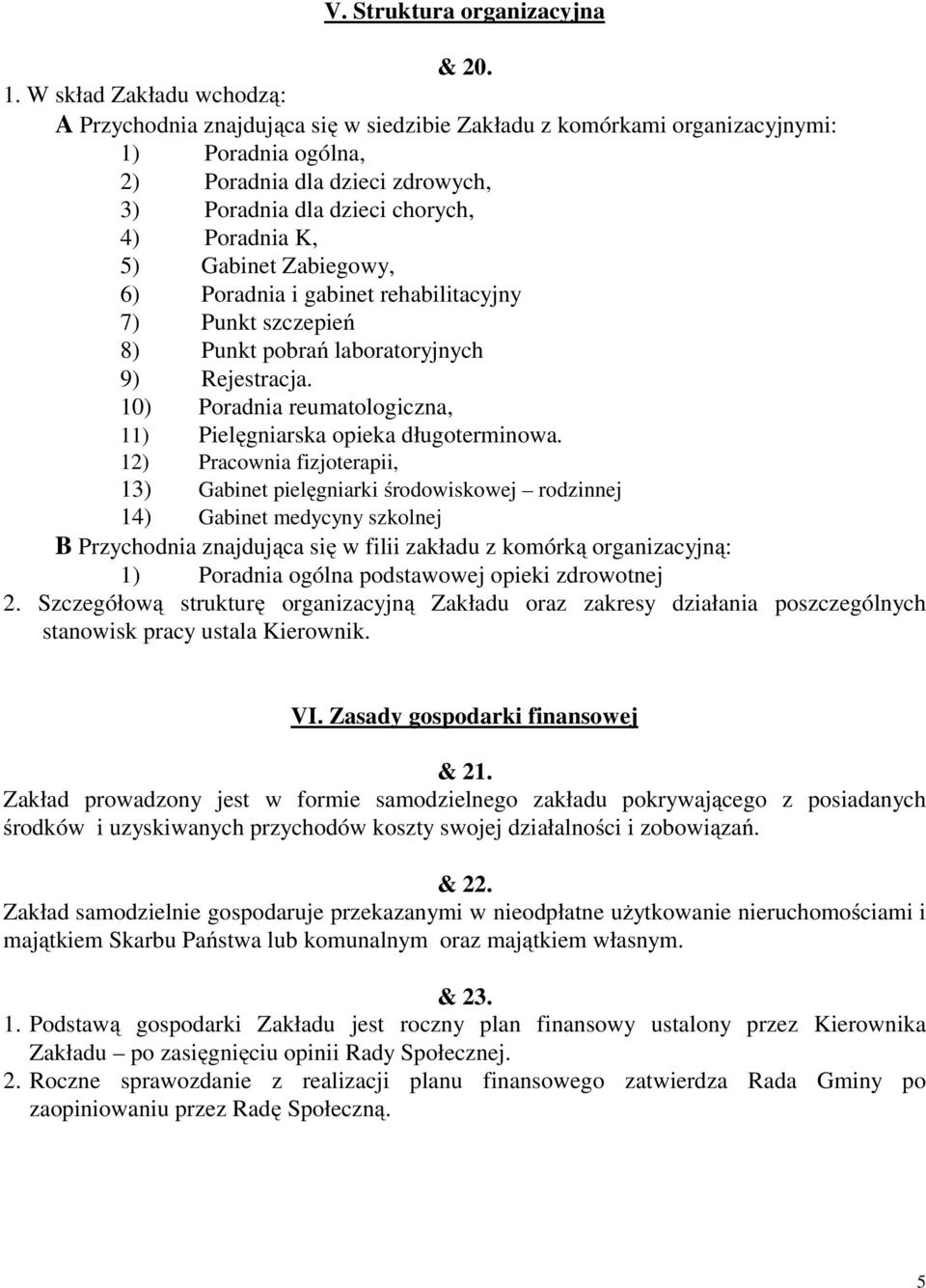 V. Struktura organizacyjna

& 20.

1. W skład Zakładu wchodzą:
A Przychodnia znajdująca się w siedzibie Zakładu z komórkami organizacyjnymi:
1) Poradnia ogólna,
2) Poradnia dla dzieci zdrowych,
3) Poradnia dla dzieci chorych,
4) Poradnia K,
5) Gabinet Zabiegowy,
6) Poradnia i gabinet rehabilitacyjny
7) Punkt szczepień
8) Punkt pobrań laboratoryjnych
9) Rejestracja.
10) Poradnia reumatologiczna,
11) Pielęgniarska opieka długoterminowa.
12) Pracownia fizjoterapii,
13) Gabinet pielęgniarki środowiskowej – rodzinnej
14) Gabinet medycyny szkolnej
B Przychodnia znajdująca się w filii zakładu z komórką organizacyjną:
1) Poradnia ogólna podstawowej opieki zdrowotnej
2. Szczegółową strukturę organizacyjną Zakładu oraz zakresy działania poszczególnych stanowisk pracy ustala Kierownik.

VI. Zasady gospodarki finansowej

& 21.
Zakład prowadzony jest w formie samodzielnego zakładu pokrywającego z posiadanych środków i uzyskiwanych przychodów koszty swojej działalności i zobowiązań.

& 22.
Zakład samodzielnie gospodaruje przekazanymi w nieodpłatne użytkowanie nieruchomościami i majątkiem Skarbu Państwa lub komunalnym oraz majątkiem własnym.

& 23.
1. Podstawą gospodarki Zakładu jest roczny plan finansowy ustalony przez Kierownika Zakładu – po zasięgnięciu opinii Rady Społecznej.
2. Roczne sprawozdanie z realizacji planu finansowego zatwierdza Rada Gminy po zaopiniowaniu przez Radę Społeczną.

5